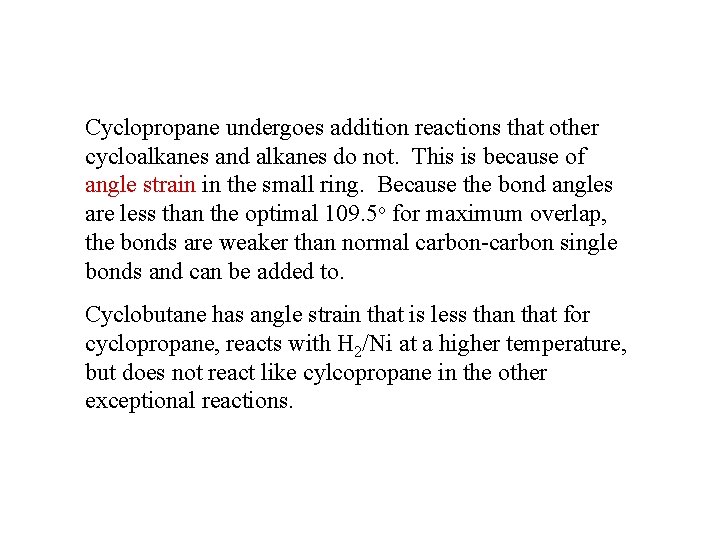 Cyclopropane undergoes addition reactions that other cycloalkanes and alkanes do not. This is because of angle strain in the small ring. Because the bond angles are less than the optimal 109.5° for maximum overlap, the bonds are weaker than normal carbon-carbon single bonds and can be added to.

Cyclobutane has angle strain that is less than that for cyclopropane, reacts with $H_2$/Ni at a higher temperature, but does not react like cylcopropane in the other exceptional reactions.